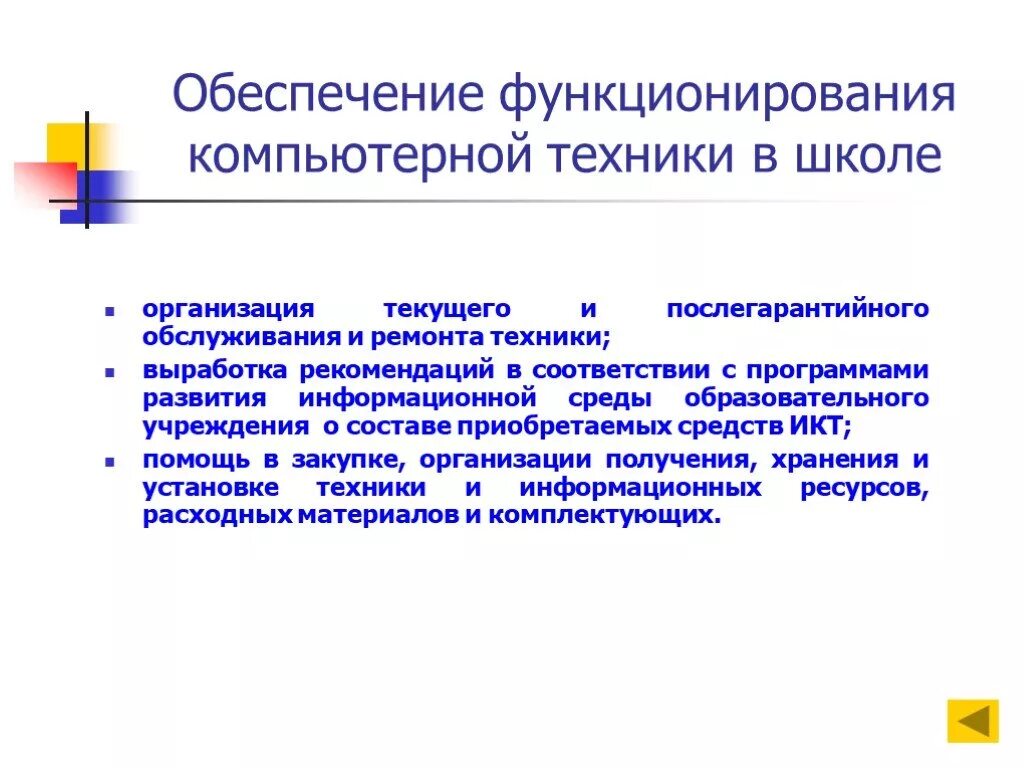 Обеспечение функционирования компьютерной техники в школе

- организация текущего и послегарантийного обслуживания и ремонта техники;
- выработка рекомендаций в соответствии с программами развития информационной среды образовательного учреждения о составе приобретаемых средств ИКТ;
- помощь в закупке, организации получения, хранения и установке техники и информационных ресурсов, расходных материалов и комплектующих.